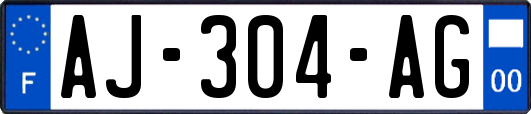 F
AJ-304-AG
00